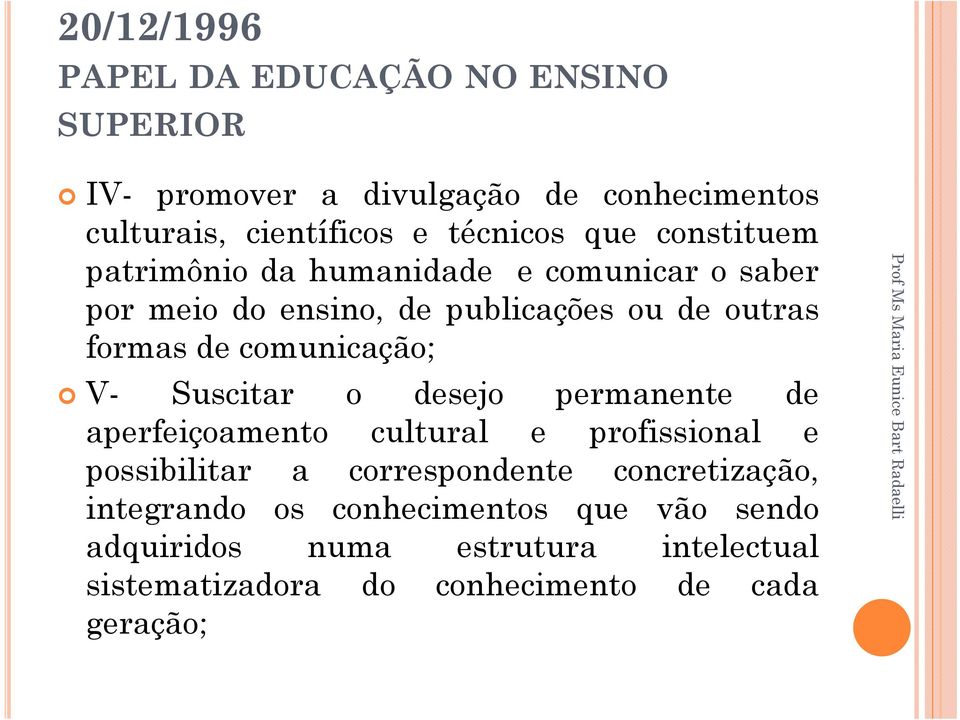 20/12/1996
PAPEL DA EDUCAÇÃO NO ENSINO SUPERIOR

IV- promover a divulgação de conhecimentos culturais, científicos e técnicos que constituem patrimônio da humanidade e comunicar o saber por meio do ensino, de publicações ou de outras formas de comunicação;

V- Suscitar o desejo permanente de aperfeiçoamento cultural e profissional e possibilitar a correspondente concretização, integrando os conhecimentos que vão sendo adquiridos numa estrutura intelectual sistematizadora do conhecimento de cada geração;

Prof Ms Maria Eunice Bart Radaelli